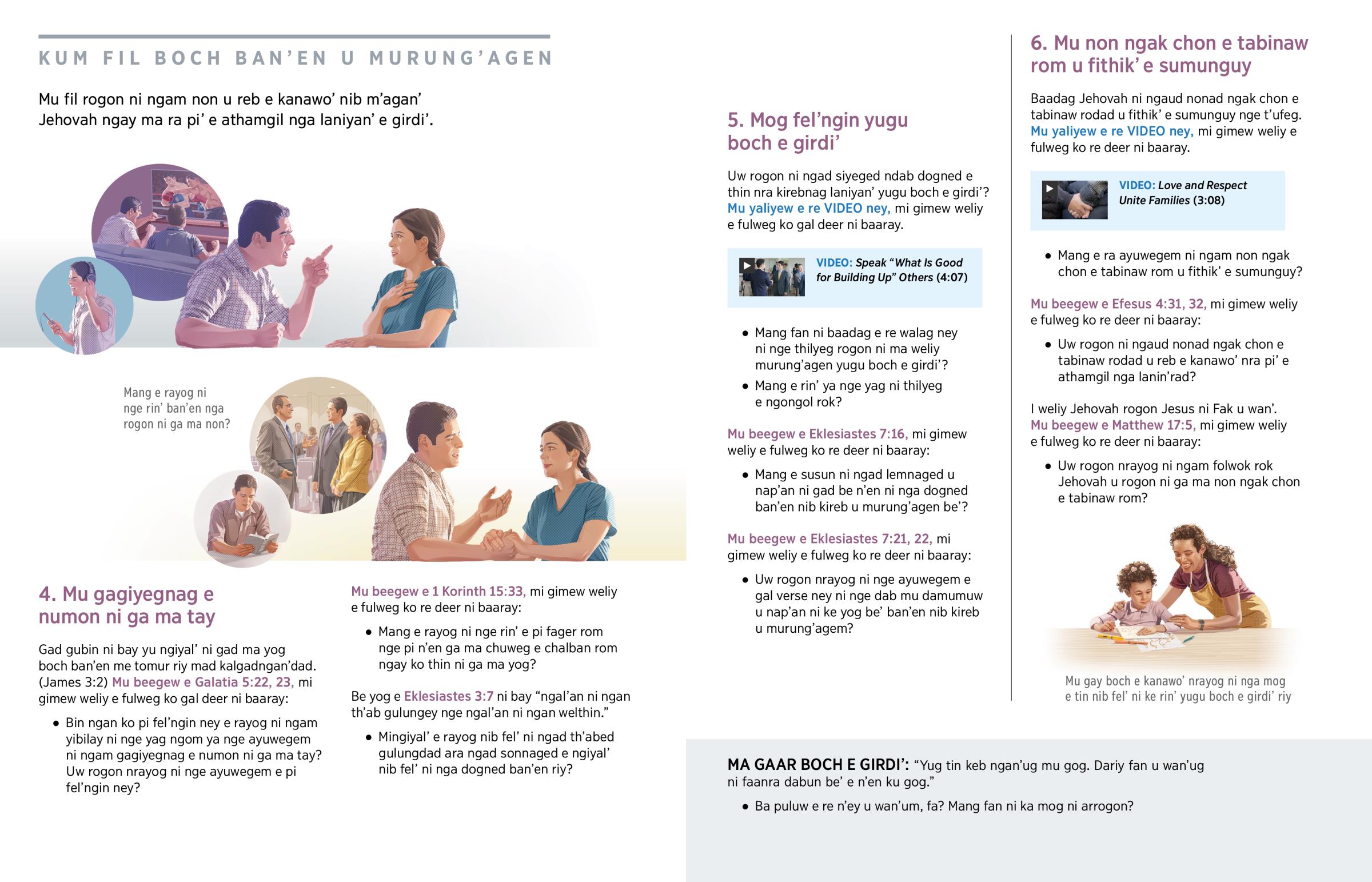 KUM FIL BOCH BAN'EN U MURUNG'AGEN

Mu fil rogon ni ngam non u reb e kanawo' nib m'agan' Jehovah ngay ma ra pi' e athamgil nga laniyan' e girdi'.

Mang e rayog ni nge rin' ban'en nga rogon ni ga ma non?

4. Mu gagiyegnag e numon ni ga ma tay

Gad gubin ni bay yu ngiyal' ni gad ma yog boch ban'en me tomur riy mad kalgadngan'dad. (James 3:2) Mu beegew e Galatia 5:22, 23, mi gimew weliy e fulweg ko gal deer ni baaray:

• Bin ngan ko pi fel'ngin ney e rayog ni ngam yibilay ni nge yag ngom ya nge ayuwegem ni ngam gagiyegnag e numon ni ga ma tay? Uw rogon nrayog ni nge ayuwegem e pi fel'ngin ney?

Mu beegew e 1 Korinth 15:33, mi gimew weliy e fulweg ko re deer ni baaray:

• Mang e rayog ni nge rin' e pi fager rom nge pi n'en ga ma chuweg e chalban rom ngay ko thin ni ga ma yog?

Be yog e Eklesiastes 3:7 ni bay "ngal'an ni ngan th'ab gulungey nge ngal'an ni ngan welthin."

• Mingiyal' e rayog nib fel' ni ngad th'abed gulungdad ara ngad sonnaged e ngiyal' nib fel' ni nga dogned ban'en riy?

5. Mog fel'ngin yugu boch e girdi'

Uw rogon ni ngad siyeged ndab dogned e thin nra kirebnag laniyan' yugu boch e girdi'? Mu yaliyew e re VIDEO ney, mi gimew weliy e fulweg ko gal deer ni baaray.

VIDEO: Speak "What Is Good for Building Up" Others (4:07)

• Mang fan ni baadag e re walag ney ni nge thilyeg rogon ni ma weliy murung'agen yugu boch e girdi'?
• Mang e rin' ya nge yag ni thilyeg e ngongol rok?

Mu beegew e Eklesiastes 7:16, mi gimew weliy e fulweg ko re deer ni baaray:

• Mang e susun ni ngad lemnaged u nap'an ni gad be n'en ni nga dogned ban'en nib kireb u murung'agen be'?

Mu beegew e Eklesiastes 7:21, 22, mi gimew weliy e fulweg ko re deer ni baaray:

• Uw rogon nrayog ni nge ayuwegem e gal verse ney ni nge dab mu damumuw u nap'an ni ke yog be' ban'en nib kireb u murung'agem?

6. Mu non ngak chon e tabinaw rom u fithik' e sumunguy

Baadag Jehovah ni ngaud nonad ngak chon e tabinaw rodad u fithik' e sumunguy nge t'ufeg. Mu yaliyew e re VIDEO ney, mi gimew weliy e fulweg ko re deer ni baaray.

VIDEO: Love and Respect Unite Families (3:08)

• Mang e ra ayuwegem ni ngam non ngak chon e tabinaw rom u fithik' e sumunguy?

Mu beegew e Efesus 4:31, 32, mi gimew weliy e fulweg ko re deer ni baaray:

• Uw rogon ni ngaud nonad ngak chon e tabinaw rodad u reb e kanawo' nra pi' e athamgil nga lanin'rad?

I weliy Jehovah rogon Jesus ni Fak u wan'. Mu beegew e Matthew 17:5, mi gimew weliy e fulweg ko re deer ni baaray:

• Uw rogon nrayog ni ngam folwok rok Jehovah u rogon ni ga ma non ngak chon e tabinaw rom?

Mu gay boch e kanawo' nrayog ni nga mog e tin nib fel' ni ke rin' yugu boch e girdi' riy

MA GAAR BOCH E GIRDI': "Yug tin keb ngan'ug mu gog. Dariy fan u wan'ug ni faanra dabun be' e n'en ku gog."

• Ba puluw e re n'ey u wan'um, fa? Mang fan ni ka mog ni arrogon?